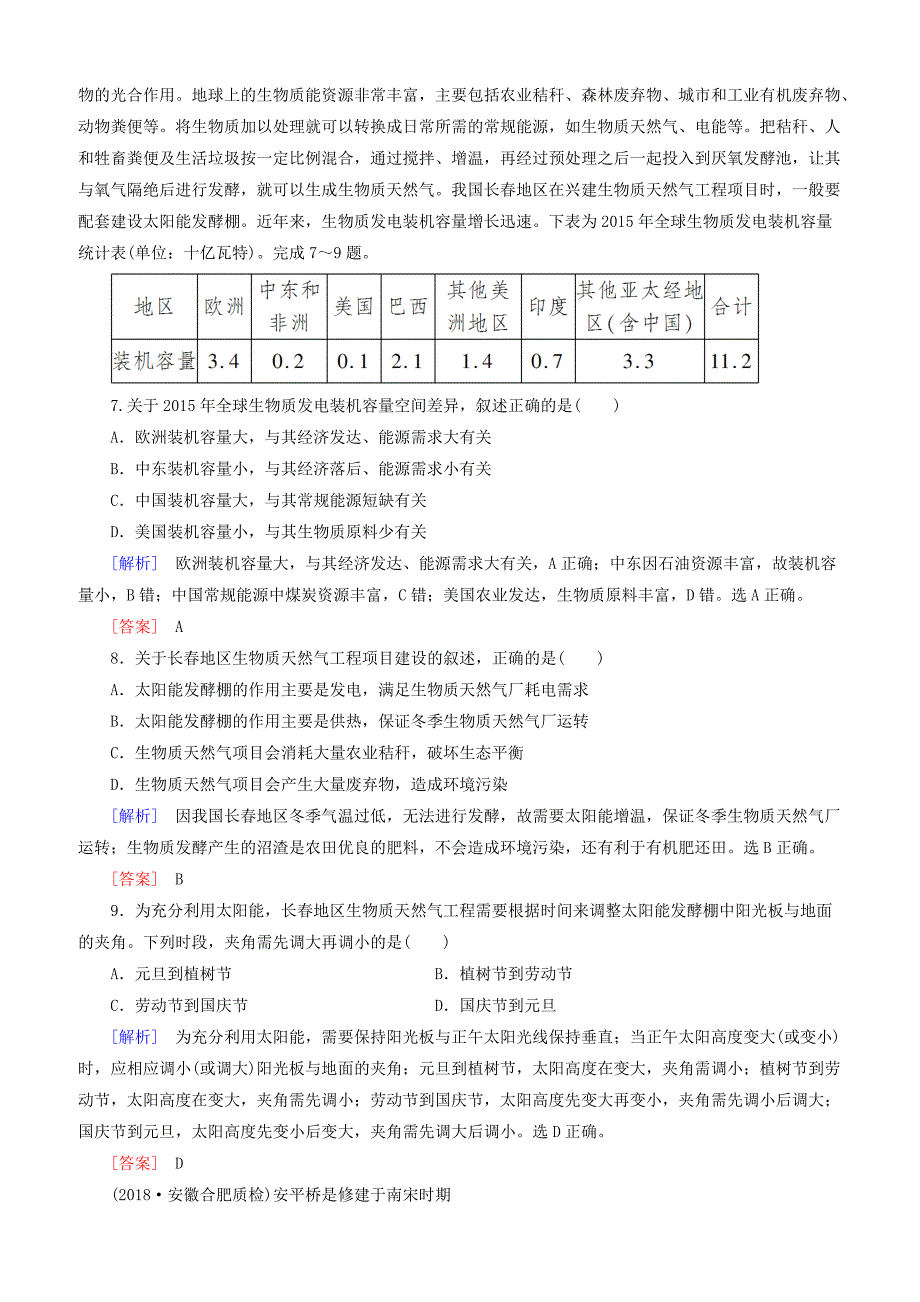 物的光合作用。地球上的生物质能资源非常丰富，主要包括农业秸秆、森林废弃物、城市和工业有机废弃物、动物粪便等。将生物质加以处理就可以转换成日常所需的常规能源，如生物质天然气、电能等。把秸秆、人和牲畜粪便及生活垃圾按一定比例混合，通过搅拌、增温，再经过预处理之后一起投入到厌氧发酵池，让其与氧气隔绝后进行发酵，就可以生成生物质天然气。我国长春地区在兴建生物质天然气工程项目时，一般要配套建设太阳能发酵棚。近年来，生物质发电装机容量增长迅速。下表为2015年全球生物质发电装机容量统计表(单位：十亿瓦特)。完成7～9题。

| 地区 | 欧洲 | 中东和非洲 | 美国 | 巴西 | 其他美洲地区 | 印度 | 其他亚太经地区(含中国) | 合计 |
|---|---|---|---|---|---|---|---|---|
| 装机容量 | 3.4 | 0.2 | 0.1 | 2.1 | 1.4 | 0.7 | 3.3 | 11.2 |

7.关于2015年全球生物质发电装机容量空间差异，叙述正确的是(　　)
A．欧洲装机容量大，与其经济发达、能源需求大有关
B．中东装机容量小，与其经济落后、能源需求小有关
C．中国装机容量大，与其常规能源短缺有关
D．美国装机容量小，与其生物质原料少有关
[解析]　欧洲装机容量大，与其经济发达、能源需求大有关，A正确；中东因石油资源丰富，故装机容量小，B错；中国常规能源中煤炭资源丰富，C错；美国农业发达，生物质原料丰富，D错。选A正确。
[答案]　A
8．关于长春地区生物质天然气工程项目建设的叙述，正确的是(　　)
A．太阳能发酵棚的作用主要是发电，满足生物质天然气厂耗电需求
B．太阳能发酵棚的作用主要是供热，保证冬季生物质天然气厂运转
C．生物质天然气项目会消耗大量农业秸秆，破坏生态平衡
D．生物质天然气项目会产生大量废弃物，造成环境污染
[解析]　因我国长春地区冬季气温过低，无法进行发酵，故需要太阳能增温，保证冬季生物质天然气厂运转；生物质发酵产生的沼渣是农田优良的肥料，不会造成环境污染，还有利于有机肥还田。选B正确。
[答案]　B
9．为充分利用太阳能，长春地区生物质天然气工程需要根据时间来调整太阳能发酵棚中阳光板与地面的夹角。下列时段，夹角需先调大再调小的是(　　)
A．元旦到植树节　　B．植树节到劳动节
C．劳动节到国庆节　　D．国庆节到元旦
[解析]　为充分利用太阳能，需要保持阳光板与正午太阳光线保持垂直；当正午太阳高度变大(或变小)时，应相应调小(或调大)阳光板与地面的夹角；元旦到植树节，太阳高度在变大，夹角需调小；植树节到劳动节，太阳高度在变大，夹角需先调小；劳动节到国庆节，太阳高度先变大再变小，夹角需先调小后调大；国庆节到元旦，太阳高度先变小后变大，夹角需先调大后调小。选D正确。
[答案]　D
(2018·安徽合肥质检)安平桥是修建于南宋时期